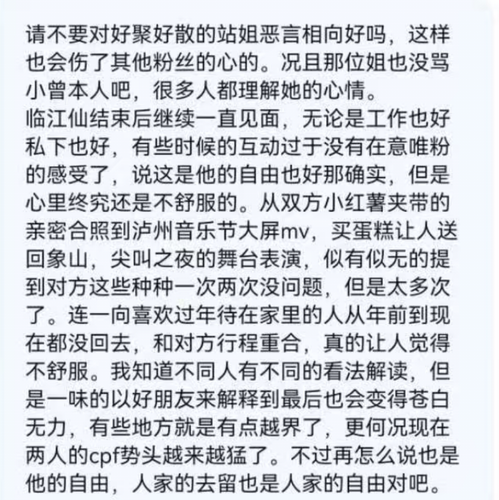 请不要对好聚好散的站姐恶言相向好吗，这样也会伤了其他粉丝的心的。况且那位姐也没骂小曾本人吧，很多人都理解她的心情。
临江仙结束后继续一直见面，无论是工作也好私下也好，有些时候的互动过于没有在意唯粉的感受了，说这是他的自由也好那确实，但是心里终究还是不舒服的。从双方小红薯夹带的亲密合照到泸州音乐节大屏mv，买蛋糕让人送回象山，尖叫之夜的舞台表演，似有似无的提到对方这些种种一次两次没问题，但是太多次了。连一向喜欢过年待在家里的人从年前到现在都没回去，和对方行程重合，真的让人觉得不舒服。我知道不同人有不同的看法解读，但是一味的以好朋友来解释到最后也会变得苍白无力，有些地方就是有点越界了，更何况现在两人的cpf势头越来越猛了。不过再怎么说也是他的自由，人家的去留也是人家的自由对吧。